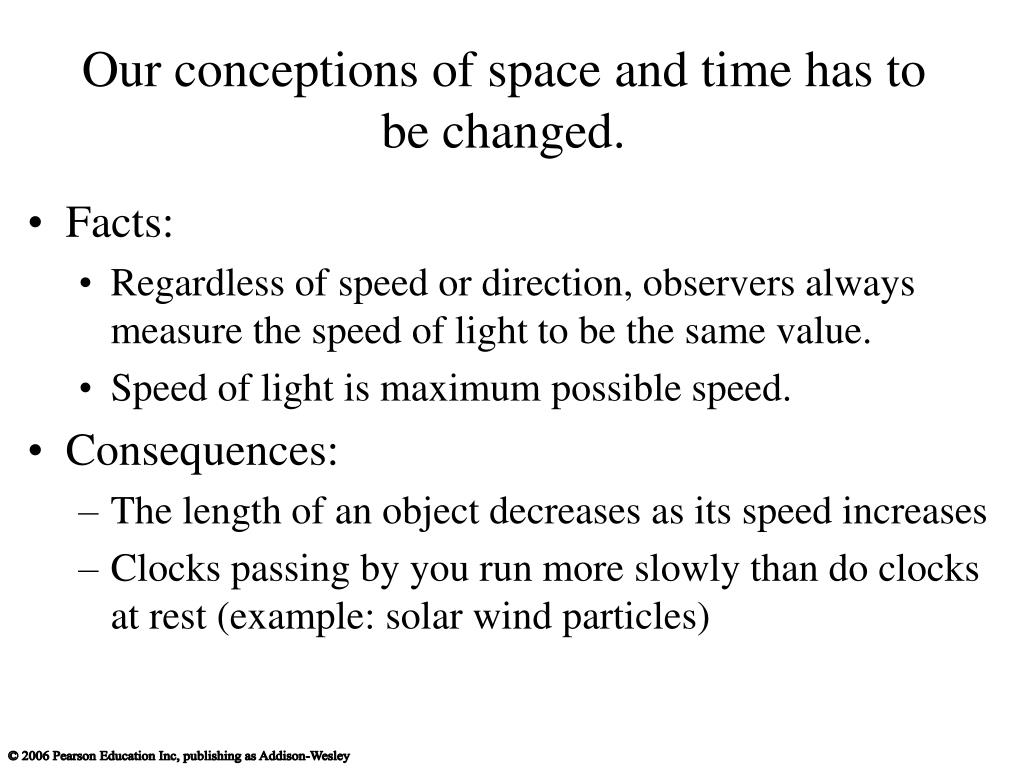 Our conceptions of space and time has to be changed.

• Facts:
 • Regardless of speed or direction, observers always measure the speed of light to be the same value.
 • Speed of light is maximum possible speed.
• Consequences:
 – The length of an object decreases as its speed increases
 – Clocks passing by you run more slowly than do clocks at rest (example: solar wind particles)

© 2006 Pearson Education Inc, publishing as Addison-Wesley